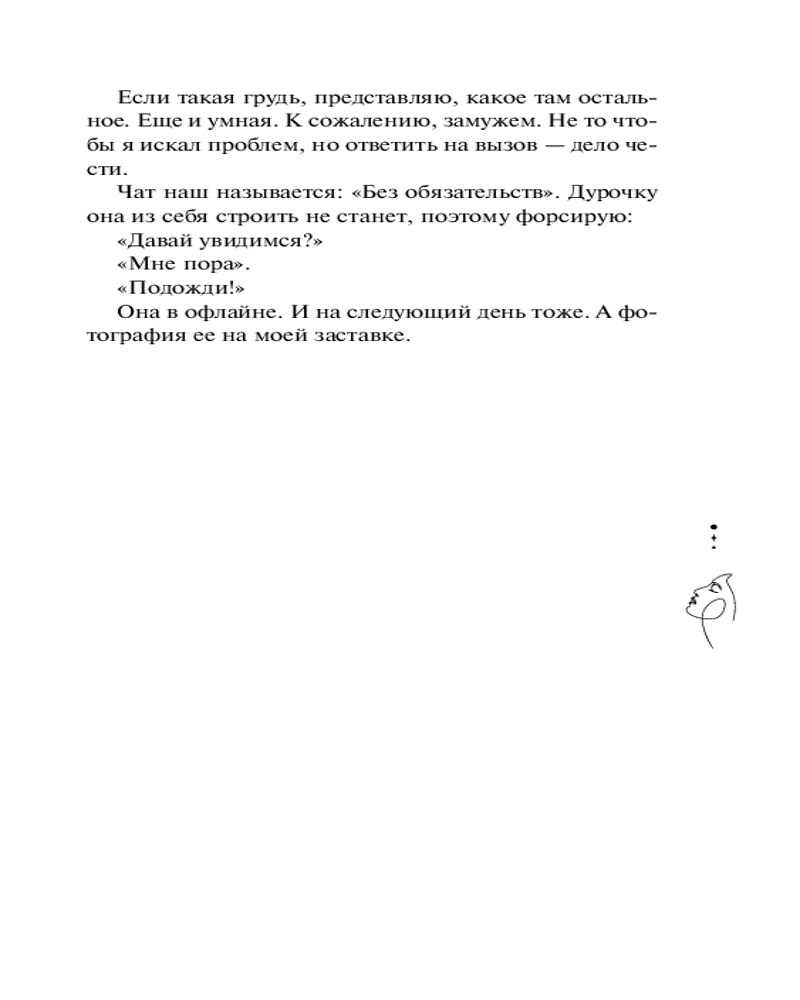 Если такая грудь, представляю, какое там остальное. Еще и умная. К сожалению, замужем. Не то чтобы я искал проблем, но ответить на вызов — дело чести.

Чат наш называется: «Без обязательств». Дурочку она из себя строить не станет, поэтому форсирую:

«Давай увидимся?»

«Мне пора».

«Подожди!»

Она в офлайне. И на следующий день тоже. А фотография ее на моей заставке.